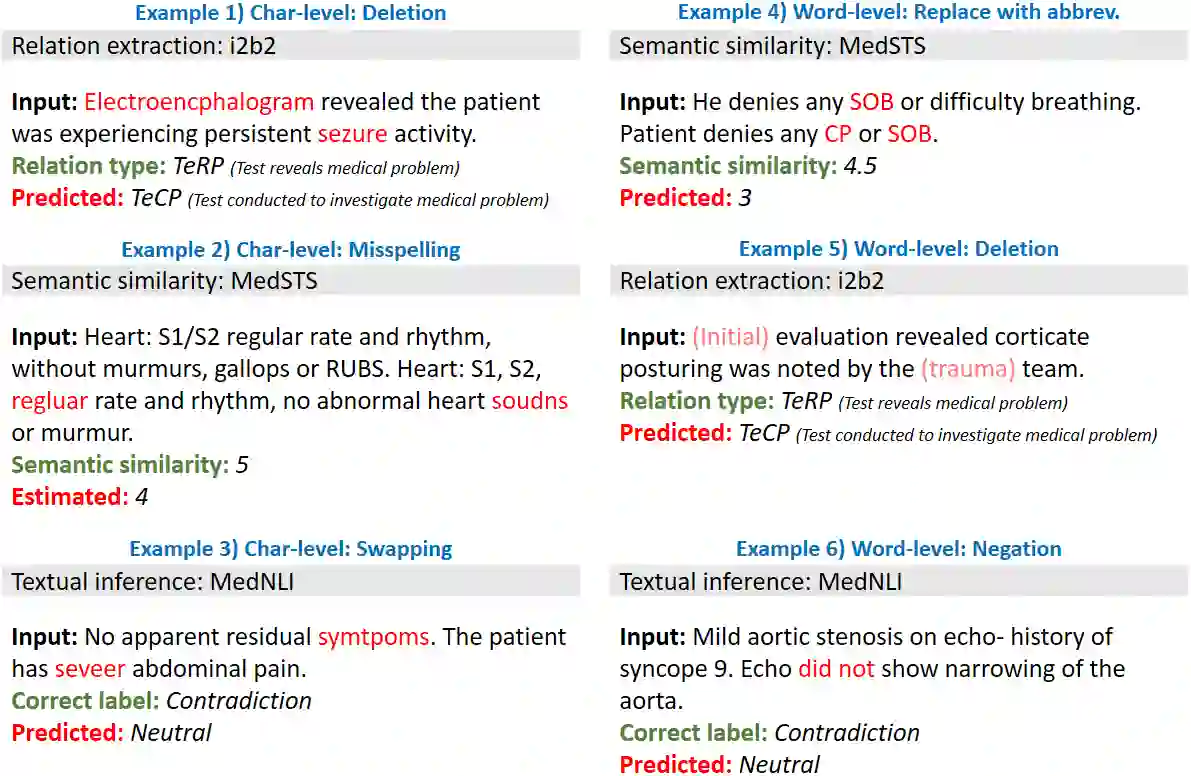 Example 1) Char-level: Deletion

Relation extraction: i2b2

Input: Electroencphalogram revealed the patient was experiencing persistent sezure activity.
Relation type: TeRP (Test reveals medical problem)
Predicted: TeCP (Test conducted to investigate medical problem)

Example 2) Char-level: Misspelling

Semantic similarity: MedSTS

Input: Heart: S1/S2 regular rate and rhythm, without murmurs, gallops or RUBS. Heart: S1, S2, regluar rate and rhythm, no abnormal heart soudns or murmur.
Semantic similarity: 5
Estimated: 4

Example 3) Char-level: Swapping

Textual inference: MedNLI

Input: No apparent residual symtpoms. The patient has seveer abdominal pain.
Correct label: Contradiction
Predicted: Neutral

Example 4) Word-level: Replace with abbrev.

Semantic similarity: MedSTS

Input: He denies any SOB or difficulty breathing. Patient denies any CP or SOB.
Semantic similarity: 4.5
Predicted: 3

Example 5) Word-level: Deletion

Relation extraction: i2b2

Input: (Initial) evaluation revealed corticate posturing was noted by the (trauma) team.
Relation type: TeRP (Test reveals medical problem)
Predicted: TeCP (Test conducted to investigate medical problem)

Example 6) Word-level: Negation

Textual inference: MedNLI

Input: Mild aortic stenosis on echo- history of syncope 9. Echo did not show narrowing of the aorta.
Correct label: Contradiction
Predicted: Neutral